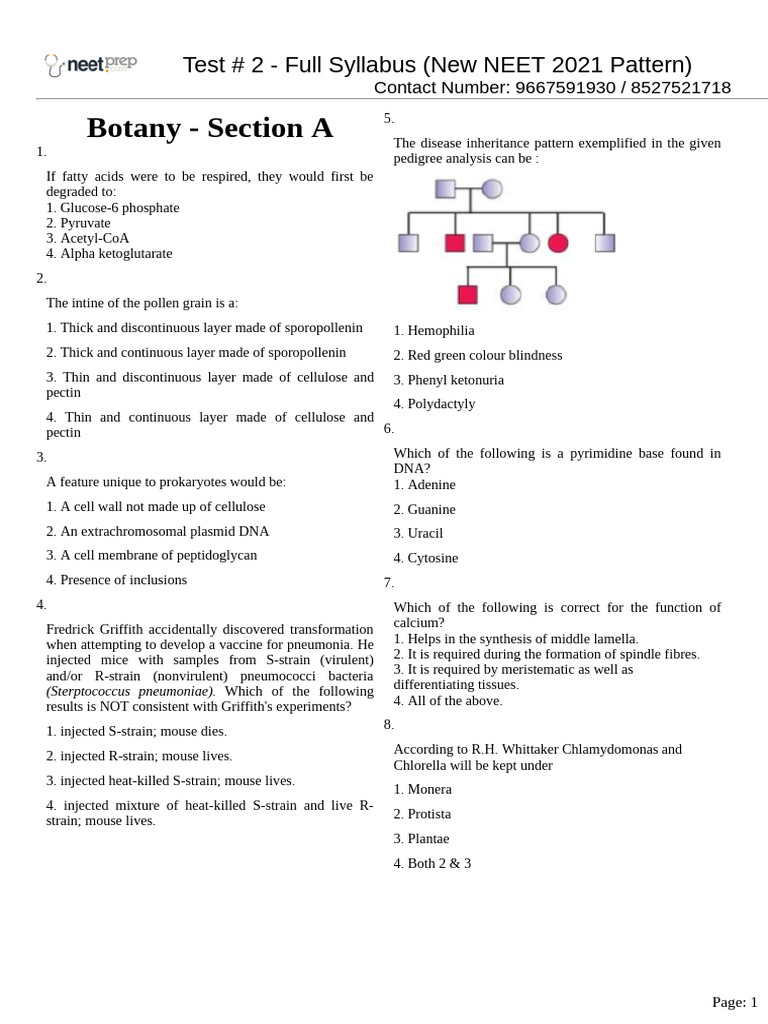 neetprep

Test # 2 - Full Syllabus (New NEET 2021 Pattern)
Contact Number: 9667591930 / 8527521718

Botany - Section A

1.

If fatty acids were to be respired, they would first be degraded to:
1. Glucose-6 phosphate
2. Pyruvate
3. Acetyl-CoA
4. Alpha ketoglutarate

2.

The intine of the pollen grain is a:

1. Thick and discontinuous layer made of sporopollenin

2. Thick and continuous layer made of sporopollenin

3. Thin and discontinuous layer made of cellulose and pectin

4. Thin and continuous layer made of cellulose and pectin

3.

A feature unique to prokaryotes would be:

1. A cell wall not made up of cellulose

2. An extrachromosomal plasmid DNA

3. A cell membrane of peptidoglycan

4. Presence of inclusions

4.

Fredrick Griffith accidentally discovered transformation when attempting to develop a vaccine for pneumonia. He injected mice with samples from S-strain (virulent) and/or R-strain (nonvirulent) pneumococci bacteria (Sterptococcus pneumoniae). Which of the following results is NOT consistent with Griffith's experiments?

1. injected S-strain; mouse dies.

2. injected R-strain; mouse lives.

3. injected heat-killed S-strain; mouse lives.

4. injected mixture of heat-killed S-strain and live R-strain; mouse lives.

5.

The disease inheritance pattern exemplified in the given pedigree analysis can be :

1. Hemophilia

2. Red green colour blindness

3. Phenyl ketonuria

4. Polydactyly

6.

Which of the following is a pyrimidine base found in DNA?
1. Adenine

2. Guanine

3. Uracil

4. Cytosine

7.

Which of the following is correct for the function of calcium?
1. Helps in the synthesis of middle lamella.
2. It is required during the formation of spindle fibres.
3. It is required by meristematic as well as differentiating tissues.
4. All of the above.

8.

According to R.H. Whittaker Chlamydomonas and Chlorella will be kept under

1. Monera

2. Protista

3. Plantae

4. Both 2 & 3

Page: 1